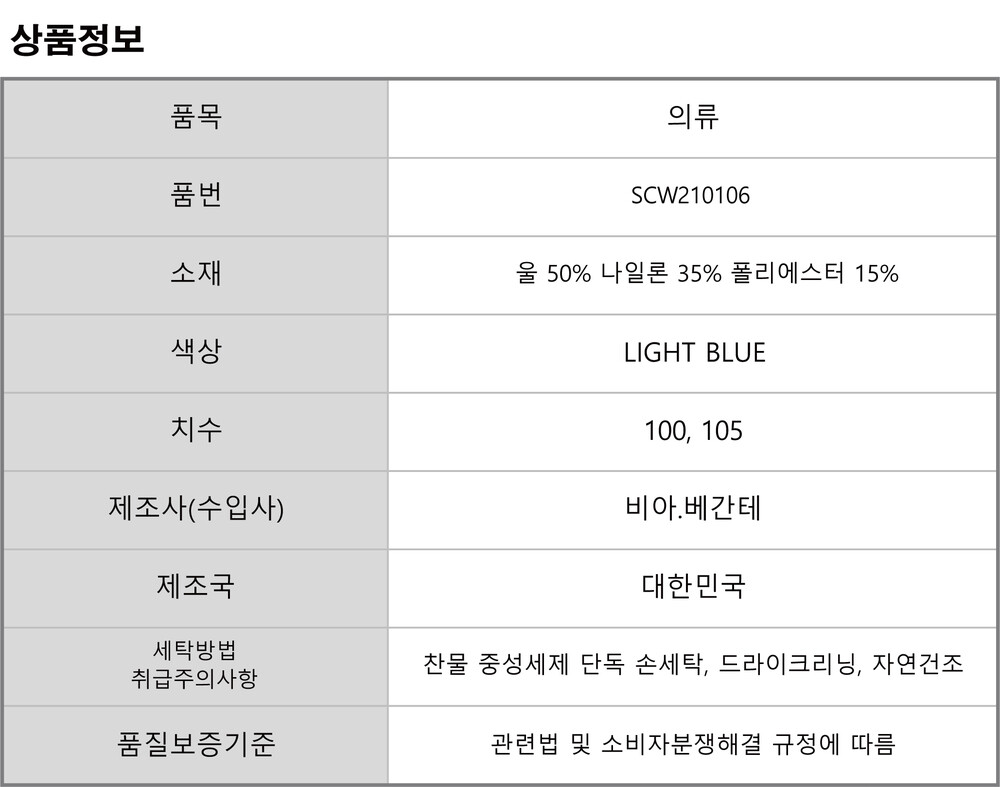 상품정보

| 품목 | 의류 |
|---|---|
| 품번 | SCW210106 |
| 소재 | 울 50% 나일론 35% 폴리에스터 15% |
| 색상 | LIGHT BLUE |
| 치수 | 100, 105 |
| 제조사(수입사) | 비아.베간테 |
| 제조국 | 대한민국 |
| 세탁방법 취급주의사항 | 찬물 중성세제 단독 손세탁, 드라이크리닝, 자연건조 |
| 품질보증기준 | 관련법 및 소비자분쟁해결 규정에 따름 |